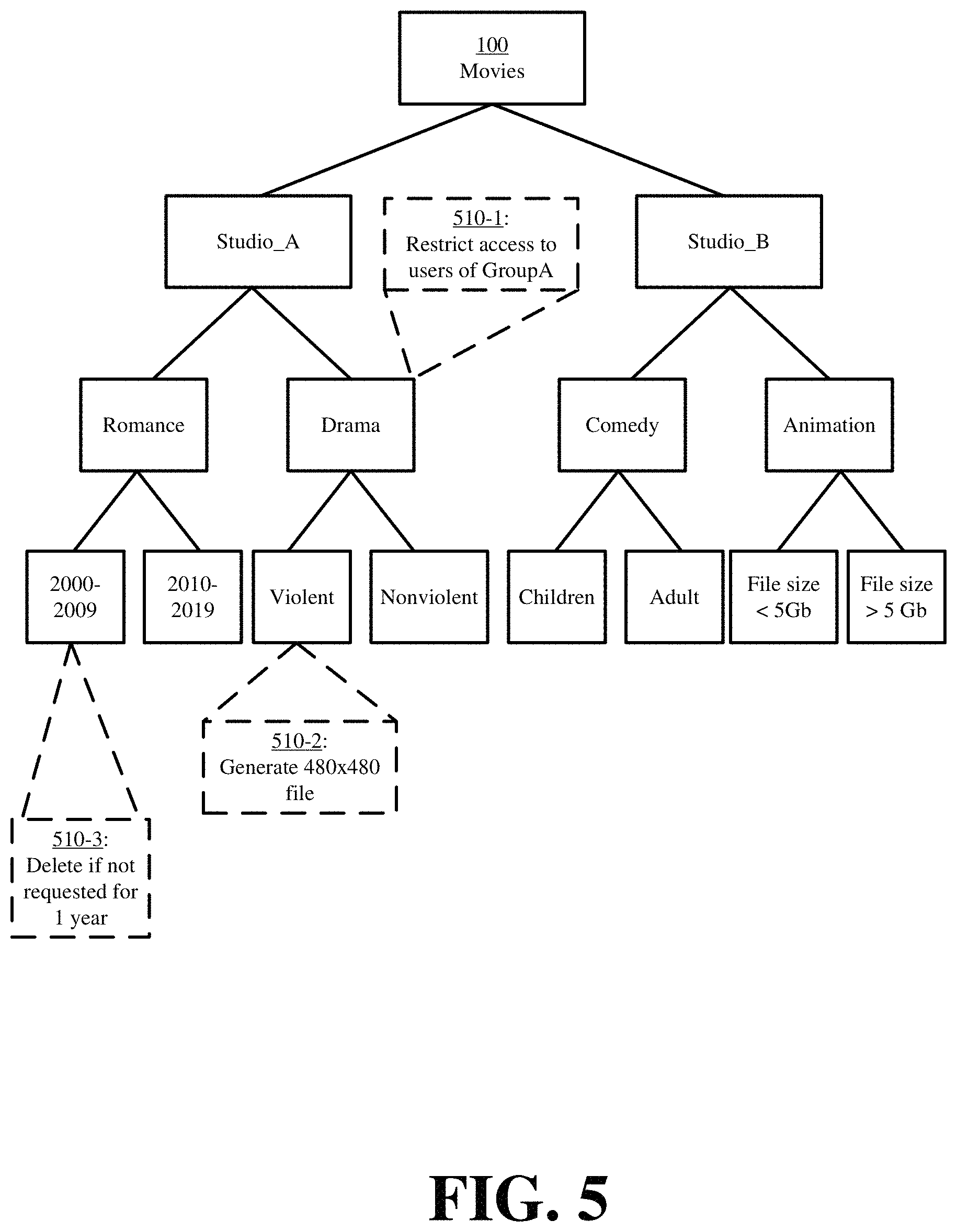 100
Movies

Studio_A

510-1:
Restrict access to users of GroupA

Studio_B

Romance

Drama

Comedy

Animation

2000-2009

2010-2019

Violent

Nonviolent

Children

Adult

File size < 5Gb

File size > 5 Gb

510-2:
Generate 480x480 file

510-3:
Delete if not requested for 1 year

FIG. 5